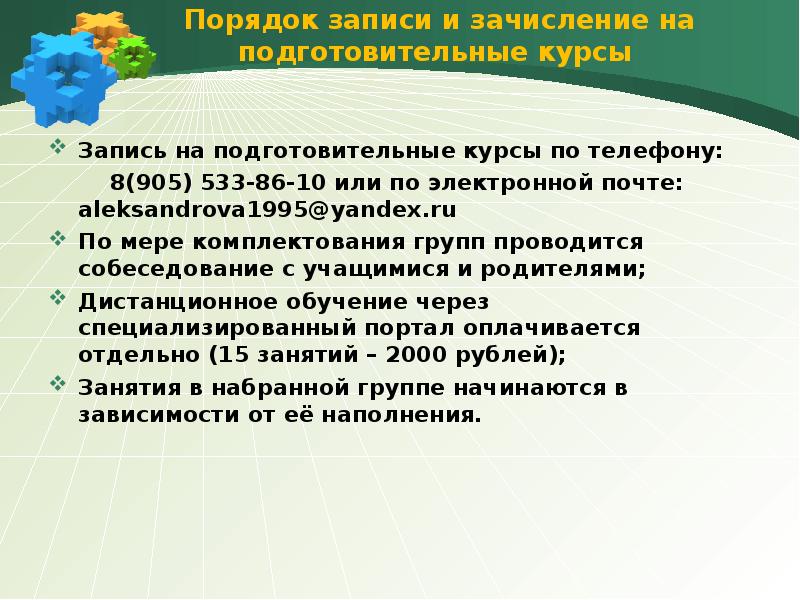 Порядок записи и зачисление на подготовительные курсы

Запись на подготовительные курсы по телефону: 8(905) 533-86-10 или по электронной почте: aleksandrova1995@yandex.ru

По мере комплектования групп проводится собеседование с учащимися и родителями;

Дистанционное обучение через специализированный портал оплачивается отдельно (15 занятий – 2000 рублей);

Занятия в набранной группе начинаются в зависимости от её наполнения.